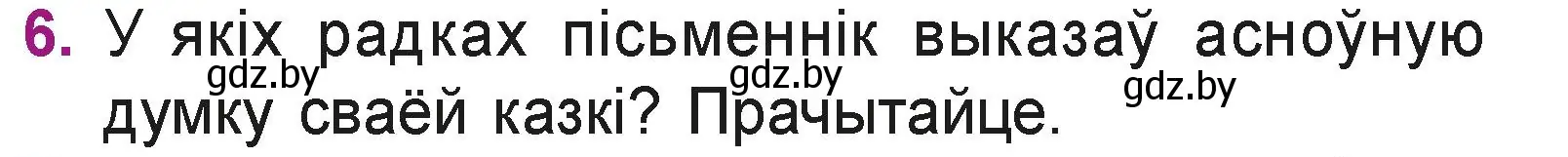 6. У якіх радках пісьменнік выказаў асноўную думку сваёй казкі? Прачытайце.

gdz.by gdz.by gdz.by